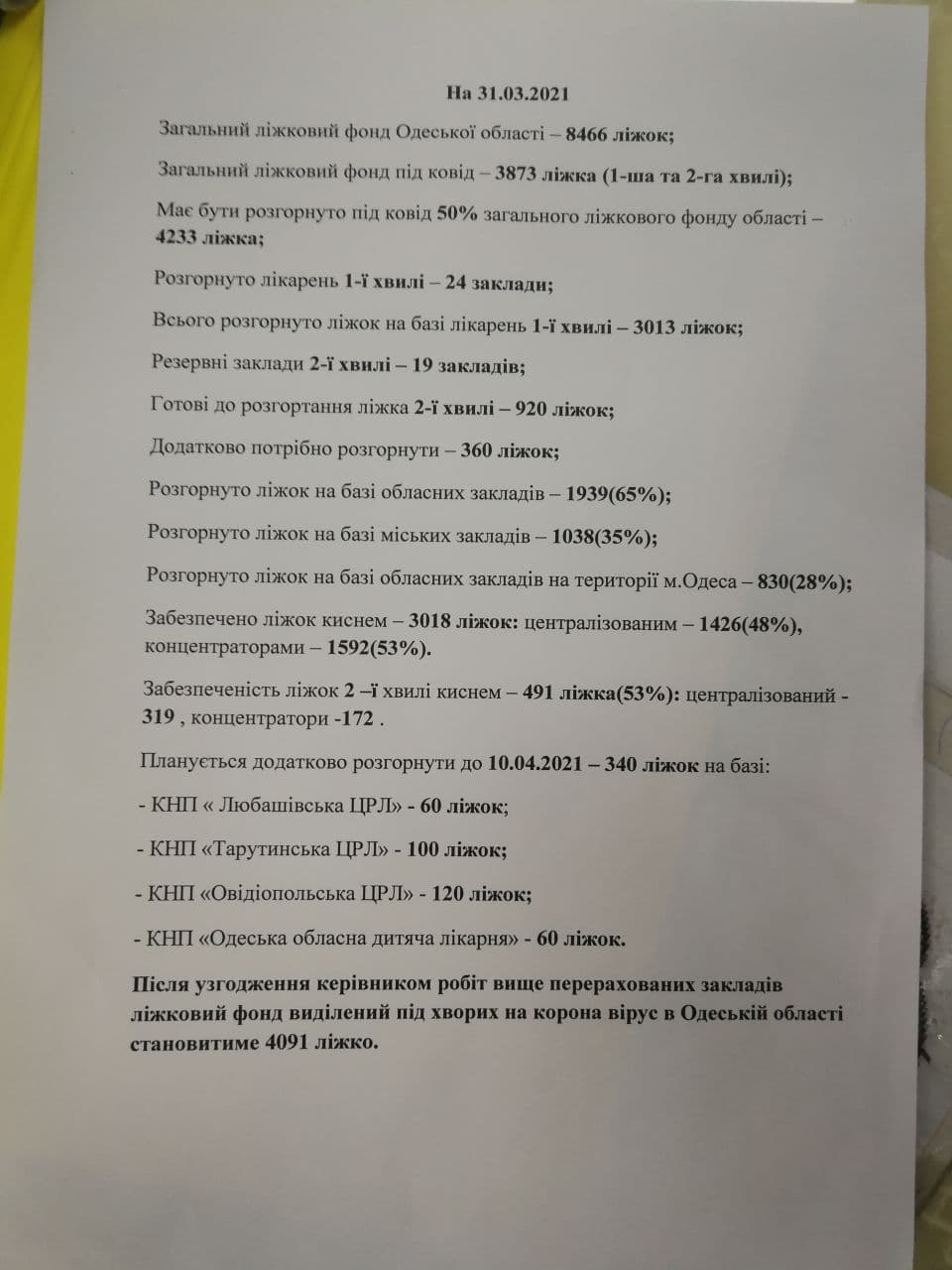 На 31.03.2021

Загальний ліжковий фонд Одеської області – 8466 ліжок;

Загальний ліжковий фонд під ковід – 3873 ліжка (1-ша та 2-га хвилі);

Має бути розгорнуто під ковід 50% загального ліжкового фонду області – 4233 ліжка;

Розгорнуто лікарень 1-ї хвилі – 24 заклади;

Всього розгорнуто ліжок на базі лікарень 1-ї хвилі – 3013 ліжок;

Резервні заклади 2-ї хвилі – 19 закладів;

Готові до розгортання ліжка 2-ї хвилі – 920 ліжок;

Додатково потрібно розгорнути – 360 ліжок;

Розгорнуто ліжок на базі обласних закладів – 1939(65%);

Розгорнуто ліжок на базі міських закладів – 1038(35%);

Розгорнуто ліжок на базі обласних закладів на території м.Одеса – 830(28%);

Забезпечено ліжок киснем – 3018 ліжок: централізованим – 1426(48%), концентраторами – 1592(53%).

Забезпеченість ліжок 2 –ї хвилі киснем – 491 ліжка(53%): централізований - 319 , концентратори -172 .

Планується додатково розгорнути до 10.04.2021 – 340 ліжок на базі:

- КНП « Любашівська ЦРЛ» - 60 ліжок;

- КНП «Тарутинська ЦРЛ» - 100 ліжок;

- КНП «Овідіопольська ЦРЛ» - 120 ліжок;

- КНП «Одеська обласна дитяча лікарня» - 60 ліжок.

Після узгодження керівником робіт вище перерахованих закладів ліжковий фонд виділений під хворих на корона вірус в Одеській області становитиме 4091 ліжко.